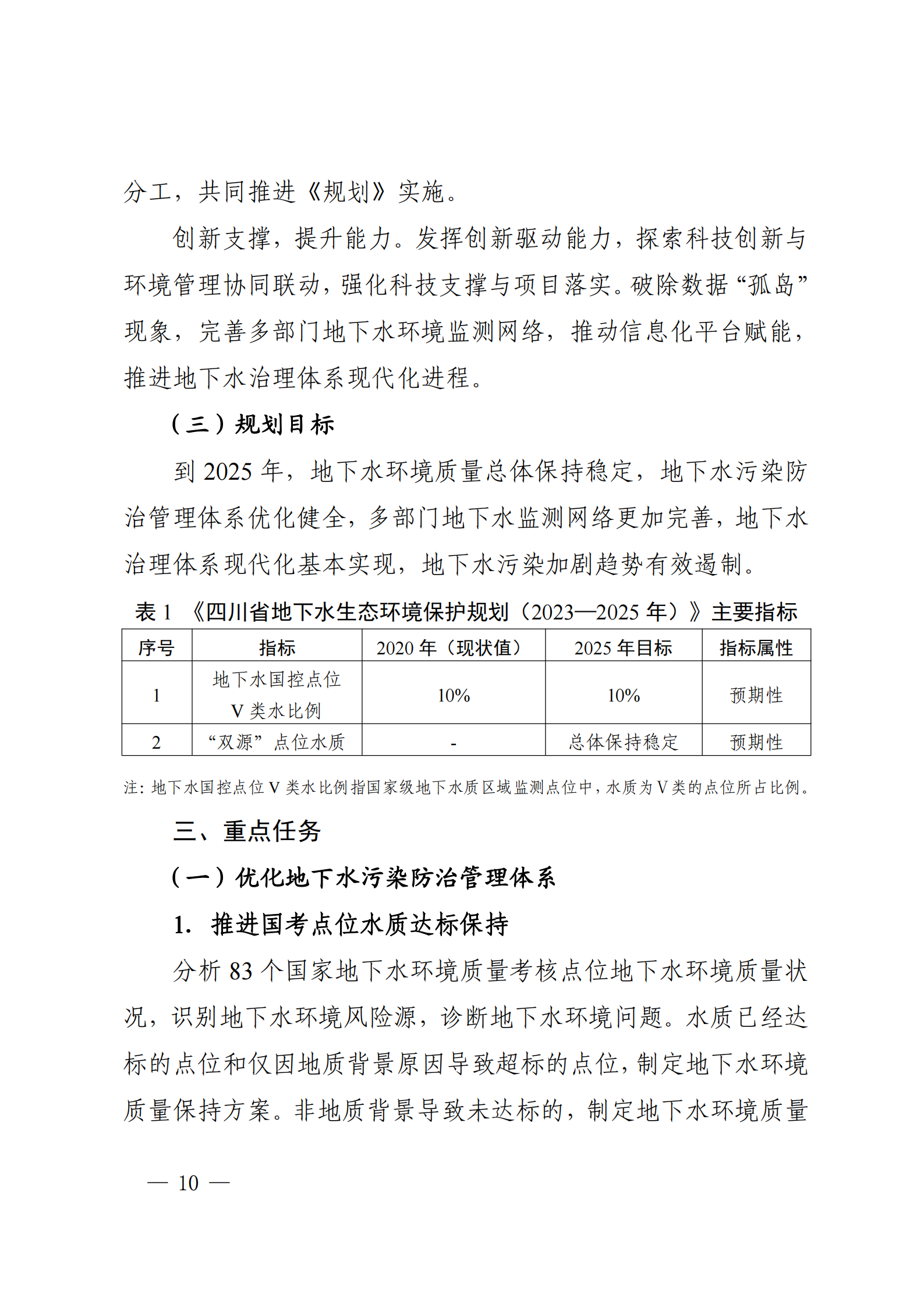 分工，共同推进《规划》实施。

创新支撑，提升能力。发挥创新驱动能力，探索科技创新与环境管理协同联动，强化科技支撑与项目落实。破除数据“孤岛”现象，完善多部门地下水环境监测网络，推动信息化平台赋能，推进地下水治理体系现代化进程。

（三）规划目标

到 2025 年，地下水环境质量总体保持稳定，地下水污染防治管理体系优化健全，多部门地下水监测网络更加完善，地下水治理体系现代化基本实现，地下水污染加剧趋势有效遏制。

表 1 《四川省地下水生态环境保护规划（2023—2025 年）》主要指标

| 序号 | 指标 | 2020 年（现状值） | 2025 年目标 | 指标属性 |
|---|---|---|---|---|
| 1 | 地下水国控点位 V 类水比例 | 10% | 10% | 预期性 |
| 2 | “双源”点位水质 | - | 总体保持稳定 | 预期性 |

注：地下水国控点位 V 类水比例指国家级地下水质区域监测点位中，水质为 V 类的点位所占比例。

三、重点任务

（一）优化地下水污染防治管理体系

1. 推进国考点位水质达标保持

分析 83 个国家地下水环境质量考核点位地下水环境质量状况，识别地下水环境风险源，诊断地下水环境问题。水质已经达标的点位和仅因地质背景原因导致超标的点位，制定地下水环境质量保持方案。非地质背景导致未达标的，制定地下水环境质量

— 10 —